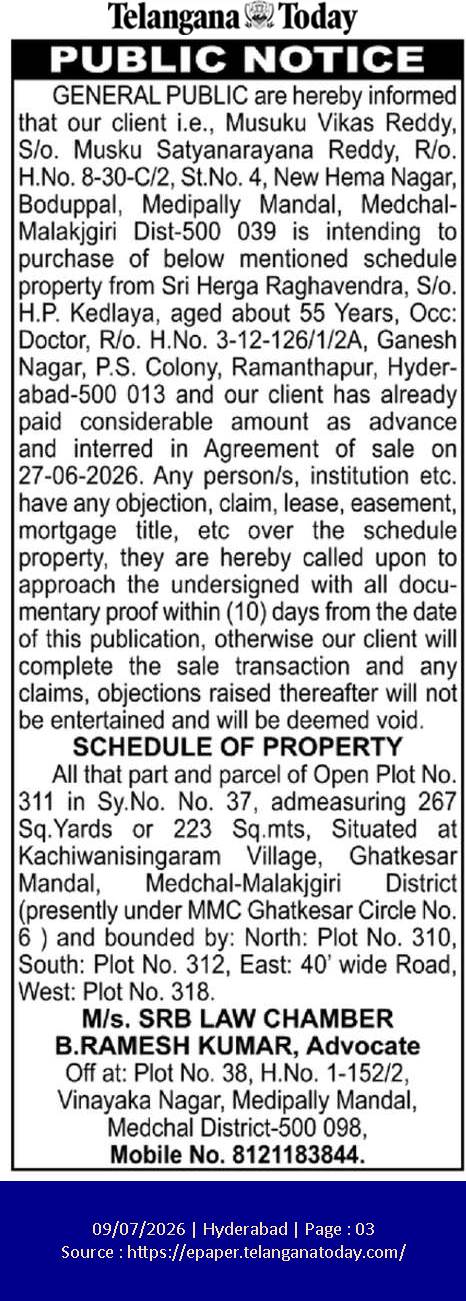 Telangana Today

PUBLIC NOTICE

GENERAL PUBLIC are hereby informed that our client i.e., Musuku Vikas Reddy, S/o. Musku Satyanarayana Reddy, R/o. H.No. 8-30-C/2, St.No. 4, New Hema Nagar, Boduppal, Medipally Mandal, Medchal-Malakjgiri Dist-500 039 is intending to purchase of below mentioned schedule property from Sri Herga Raghavendra, S/o. H.P. Kedlaya, aged about 55 Years, Occ: Doctor, R/o. H.No. 3-12-126/1/2A, Ganesh Nagar, P.S. Colony, Ramanthapur, Hyderabad-500 013 and our client has already paid considerable amount as advance and interred in Agreement of sale on 27-06-2026. Any person/s, institution etc. have any objection, claim, lease, easement, mortgage title, etc over the schedule property, they are hereby called upon to approach the undersigned with all documentary proof within (10) days from the date of this publication, otherwise our client will complete the sale transaction and any claims, objections raised thereafter will not be entertained and will be deemed void.

SCHEDULE OF PROPERTY

All that part and parcel of Open Plot No. 311 in Sy.No. No. 37, admeasuring 267 Sq.Yards or 223 Sq.mts, Situated at Kachiwanisingaram Village, Ghatkesar Mandal, Medchal-Malakjgiri District (presently under MMC Ghatkesar Circle No. 6 ) and bounded by: North: Plot No. 310, South: Plot No. 312, East: 40' wide Road, West: Plot No. 318.

M/s. SRB LAW CHAMBER
B.RAMESH KUMAR, Advocate
Off at: Plot No. 38, H.No. 1-152/2, Vinayaka Nagar, Medipally Mandal, Medchal District-500 098,
Mobile No. 8121183844.

09/07/2026 | Hyderabad | Page : 03
Source : https://epaper.telanganatoday.com/